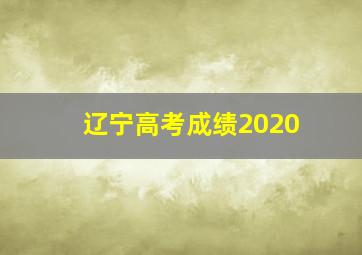 辽宁高考成绩2020